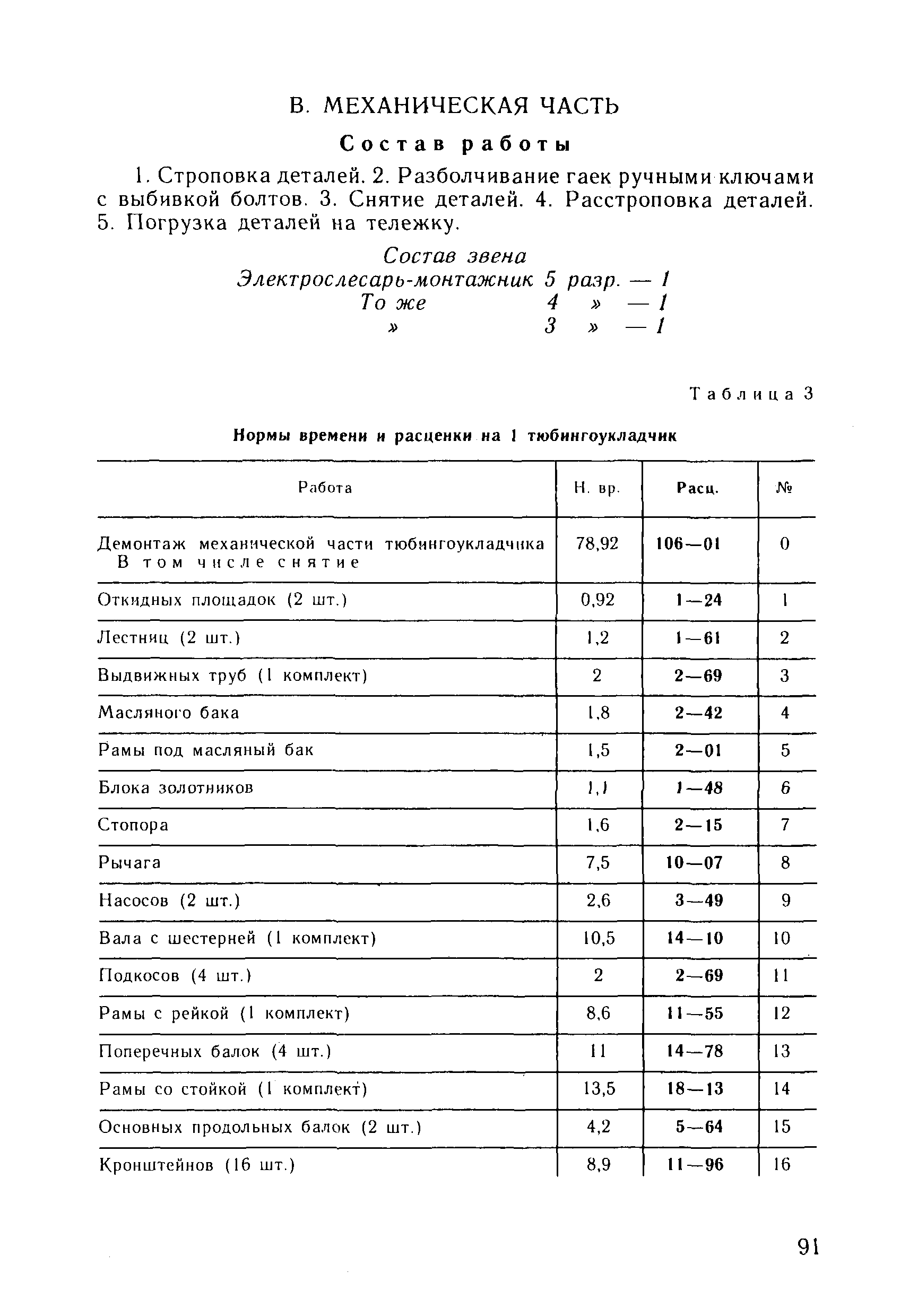 В. МЕХАНИЧЕСКАЯ ЧАСТЬ

Состав работы

1. Строповка деталей. 2. Разболчивание гаек ручными ключами с выбивкой болтов. 3. Снятие деталей. 4. Расстроповка деталей. 5. Погрузка деталей на тележку.

Состав звена
Электрослесарь-монтажник 5 разр. — 1
То же 4 » — 1
» 3 » — 1

Таблица 3

Нормы времени и расценки на 1 тюбингоукладчик

| Работа | Н. вр. | Расц. | № |
|---|---|---|---|
| Демонтаж механической части тюбингоукладчика В том числе снятие | 78,92 | 106—01 | 0 |
| Откидных площадок (2 шт.) | 0,92 | 1—24 | 1 |
| Лестниц (2 шт.) | 1,2 | 1—61 | 2 |
| Выдвижных труб (1 комплект) | 2 | 2—69 | 3 |
| Масляного бака | 1,8 | 2—42 | 4 |
| Рамы под масляный бак | 1,5 | 2—01 | 5 |
| Блока золотников | 1,1 | 1—48 | 6 |
| Стопора | 1,6 | 2—15 | 7 |
| Рычага | 7,5 | 10—07 | 8 |
| Насосов (2 шт.) | 2,6 | 3—49 | 9 |
| Вала с шестерней (1 комплект) | 10,5 | 14—10 | 10 |
| Подкосов (4 шт.) | 2 | 2—69 | 11 |
| Рамы с рейкой (1 комплект) | 8,6 | 11—55 | 12 |
| Поперечных балок (4 шт.) | 11 | 14—78 | 13 |
| Рамы со стойкой (1 комплект) | 13,5 | 18—13 | 14 |
| Основных продольных балок (2 шт.) | 4,2 | 5—64 | 15 |
| Кронштейнов (16 шт.) | 8,9 | 11—96 | 16 |

91